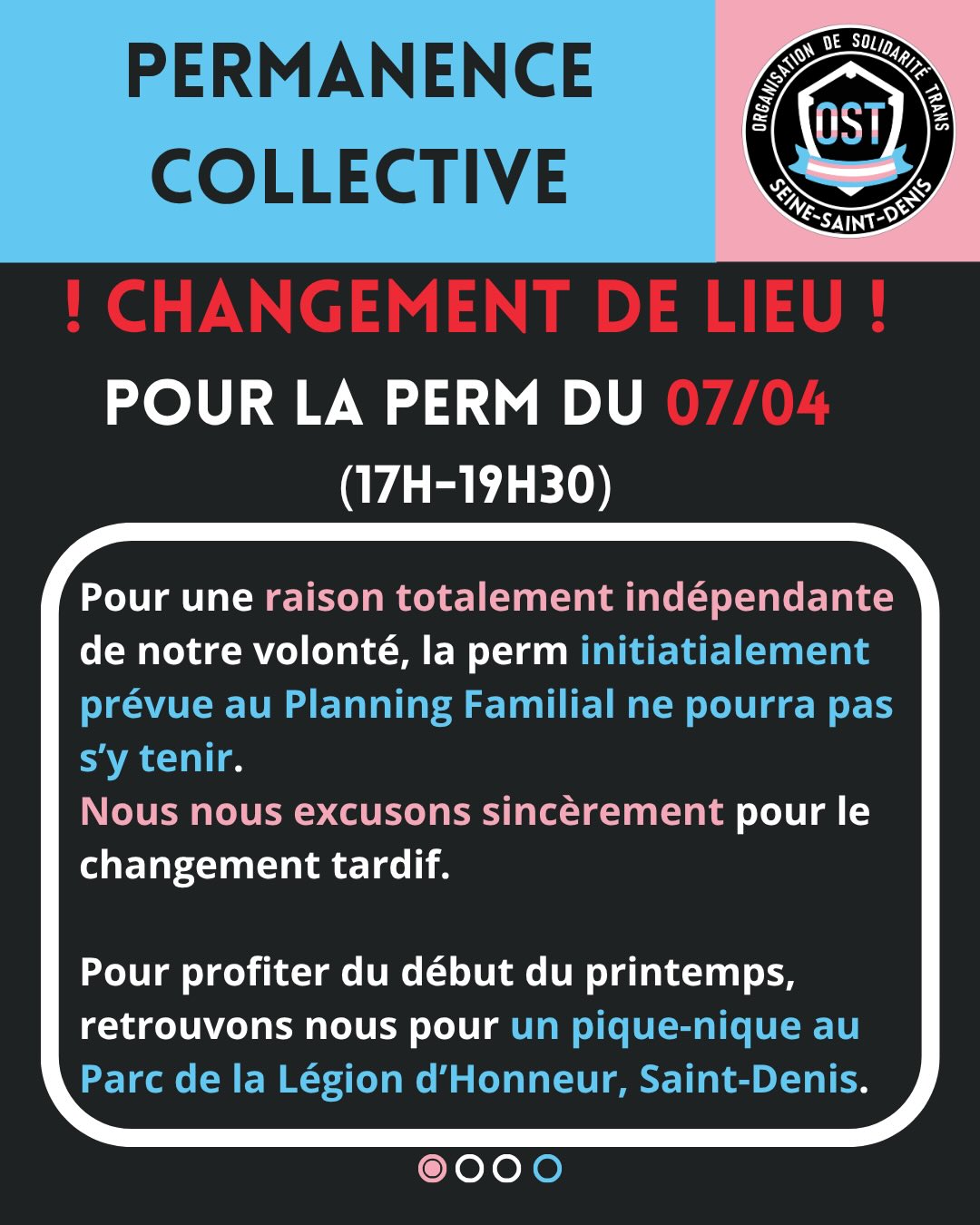 PERMANENCE COLLECTIVE

ORGANISATION DE SOLIDARITÉ TRANS
OST
SEINE-SAINT-DENIS

! CHANGEMENT DE LIEU !

POUR LA PERM DU 07/04

(17H-19H30)

Pour une raison totalement indépendante de notre volonté, la perm initiatialement prévue au Planning Familial ne pourra pas s'y tenir.
Nous nous excusons sincèrement pour le changement tardif.

Pour profiter du début du printemps, retrouvons nous pour un pique-nique au Parc de la Légion d'Honneur, Saint-Denis.